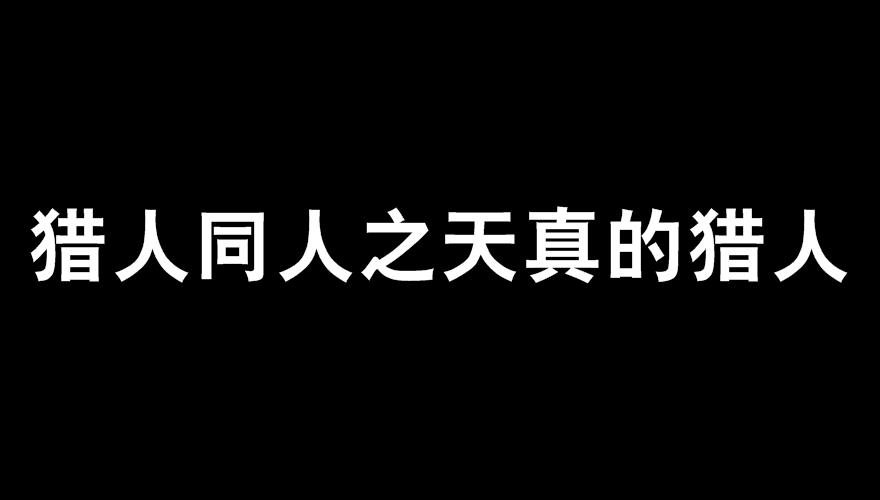 猎人同人之天真的猎人